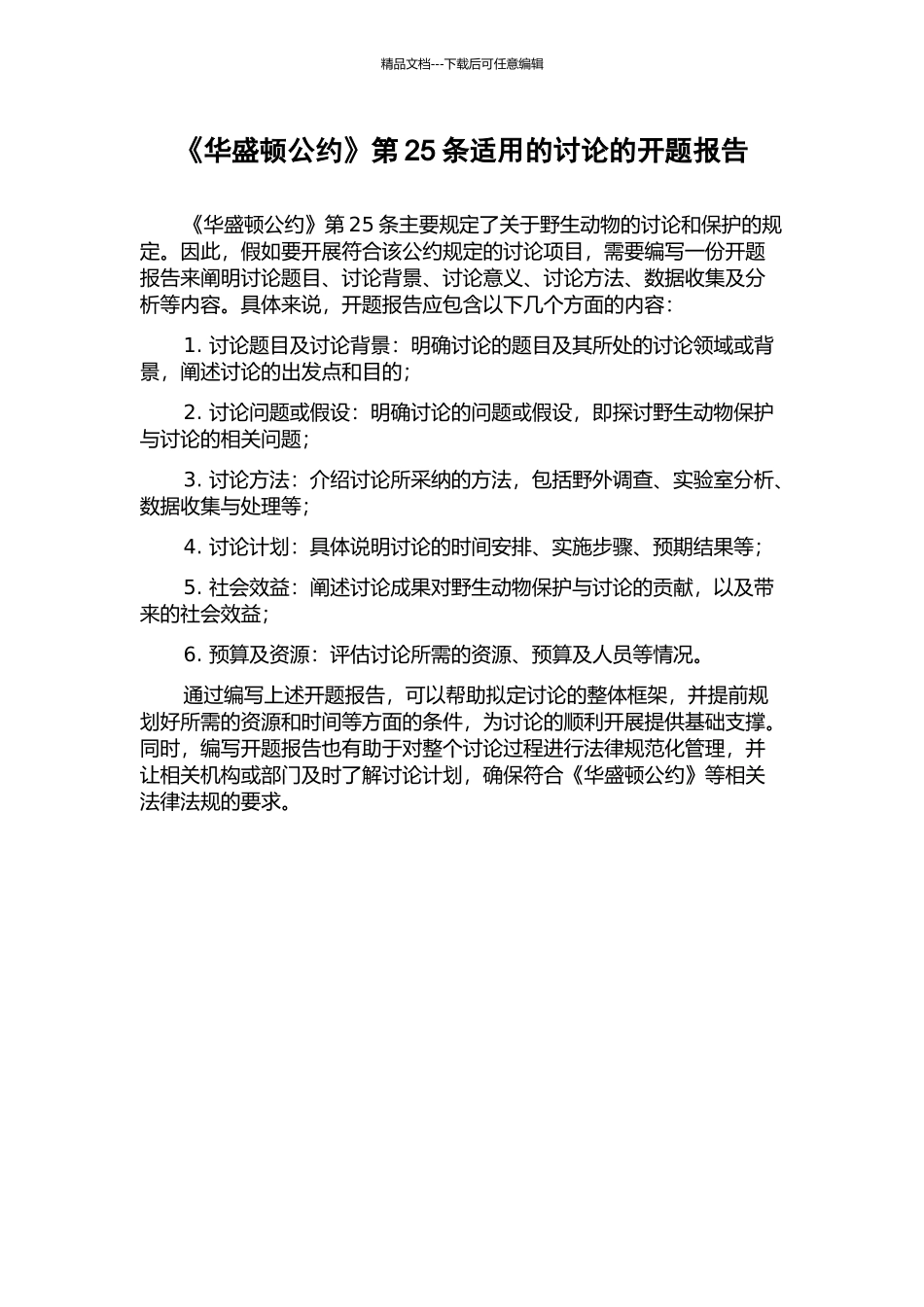 精品文档---下载后可任意编辑

《华盛顿公约》第 25 条适用的讨论的开题报告

《华盛顿公约》第 25 条主要规定了关于野生动物的讨论和保护的规定。因此，假如要开展符合该公约规定的讨论项目，需要编写一份开题报告来阐明讨论题目、讨论背景、讨论意义、讨论方法、数据收集及分析等内容。具体来说，开题报告应包含以下几个方面的内容：

1. 讨论题目及讨论背景：明确讨论的题目及其所处的讨论领域或背景，阐述讨论的出发点和目的；

2. 讨论问题或假设：明确讨论的问题或假设，即探讨野生动物保护与讨论的相关问题；

3. 讨论方法：介绍讨论所采纳的方法，包括野外调查、实验室分析、数据收集与处理等；

4. 讨论计划：具体说明讨论的时间安排、实施步骤、预期结果等；

5. 社会效益：阐述讨论成果对野生动物保护与讨论的贡献，以及带来的社会效益；

6. 预算及资源：评估讨论所需的资源、预算及人员等情况。

通过编写上述开题报告，可以帮助拟定讨论的整体框架，并提前规划好所需的资源和时间等方面的条件，为讨论的顺利开展提供基础支撑。同时，编写开题报告也有助于对整个讨论过程进行法律规范化管理，并让相关机构或部门及时了解讨论计划，确保符合《华盛顿公约》等相关法律法规的要求。